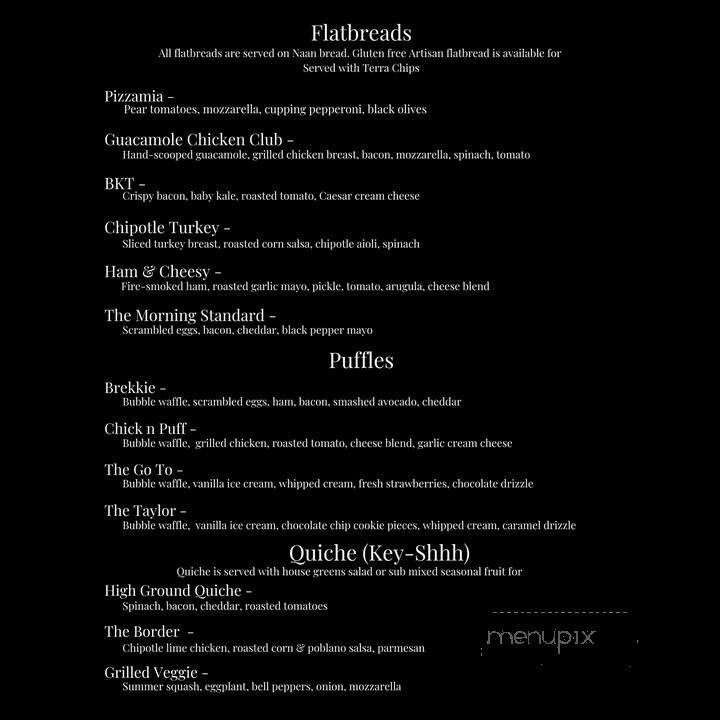 Flatbreads
All flatbreads are served on Naan bread. Gluten free Artisan flatbread is available for
Served with Terra Chips

Pizzamia -
Pear tomatoes, mozzarella, cupping pepperoni, black olives

Guacamole Chicken Club -
Hand-scooped guacamole, grilled chicken breast, bacon, mozzarella, spinach, tomato

BKT -
Crispy bacon, baby kale, roasted tomato, Caesar cream cheese

Chipotle Turkey -
Sliced turkey breast, roasted corn salsa, chipotle aioli, spinach

Ham & Cheesy -
Fire-smoked ham, roasted garlic mayo, pickle, tomato, arugula, cheese blend

The Morning Standard -
Scrambled eggs, bacon, cheddar, black pepper mayo

Puffles

Brekkie -
Bubble waffle, scrambled eggs, ham, bacon, smashed avocado, cheddar

Chick n Puff -
Bubble waffle, grilled chicken, roasted tomato, cheese blend, garlic cream cheese

The Go To -
Bubble waffle, vanilla ice cream, whipped cream, fresh strawberries, chocolate drizzle

The Taylor -
Bubble waffle, vanilla ice cream, chocolate chip cookie pieces, whipped cream, caramel drizzle

Quiche (Key-Shhh)
Quiche is served with house greens salad or sub mixed seasonal fruit for

High Ground Quiche -
Spinach, bacon, cheddar, roasted tomatoes

The Border -
Chipotle lime chicken, roasted corn & poblano salsa, parmesan

Grilled Veggie -
Summer squash, eggplant, bell peppers, onion, mozzarella

menupix